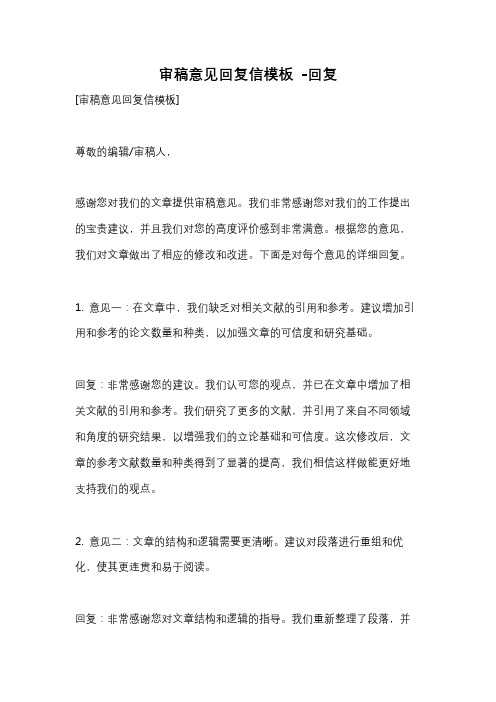 审稿意见回复信模板 -回复

[审稿意见回复信模板]

尊敬的编辑/审稿人，

感谢您对我们的文章提供审稿意见。我们非常感谢您对我们的工作提出的宝贵建议，并且我们对您的高度评价感到非常满意。根据您的意见，我们对文章做出了相应的修改和改进。下面是对每个意见的详细回复。

1. 意见一：在文章中，我们缺乏对相关文献的引用和参考。建议增加引用和参考的论文数量和种类，以加强文章的可信度和研究基础。

回复：非常感谢您的建议。我们认可您的观点，并已在文章中增加了相关文献的引用和参考。我们研究了更多的文献，并引用了来自不同领域和角度的研究结果，以增强我们的立论基础和可信度。这次修改后，文章的参考文献数量和种类得到了显著的提高，我们相信这样做能更好地支持我们的观点。

2. 意见二：文章的结构和逻辑需要更清晰。建议对段落进行重组和优化，使其更连贯和易于阅读。

回复：非常感谢您对文章结构和逻辑的指导。我们重新整理了段落，并